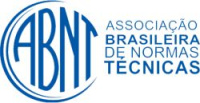 ABNT

ASSOCIAÇÃO
BRASILEIRA
DE NORMAS
TÉCNICAS